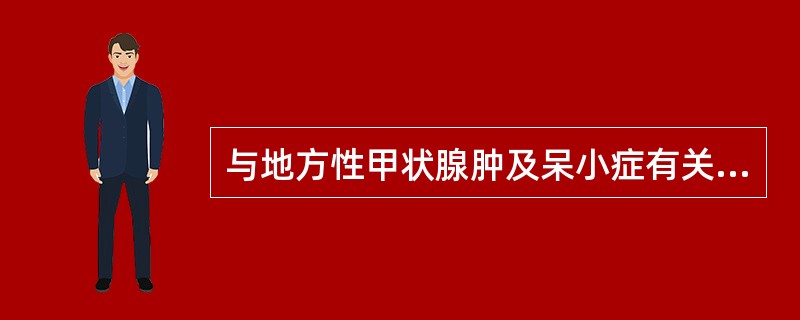 与地方性甲状腺肿及呆小症有关...